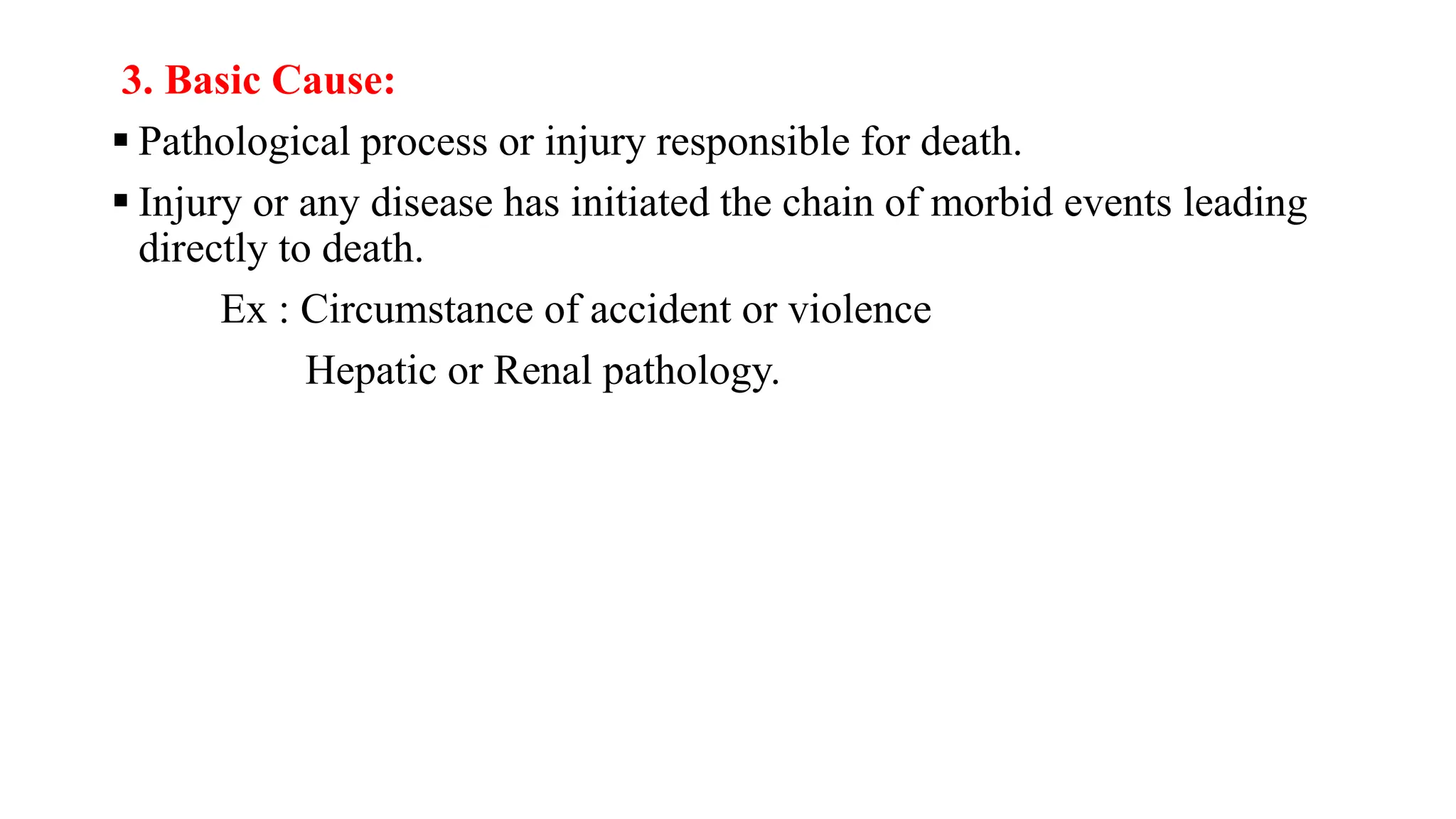 3. Basic Cause:

▪ Pathological process or injury responsible for death.

▪ Injury or any disease has initiated the chain of morbid events leading directly to death.

Ex : Circumstance of accident or violence

Hepatic or Renal pathology.